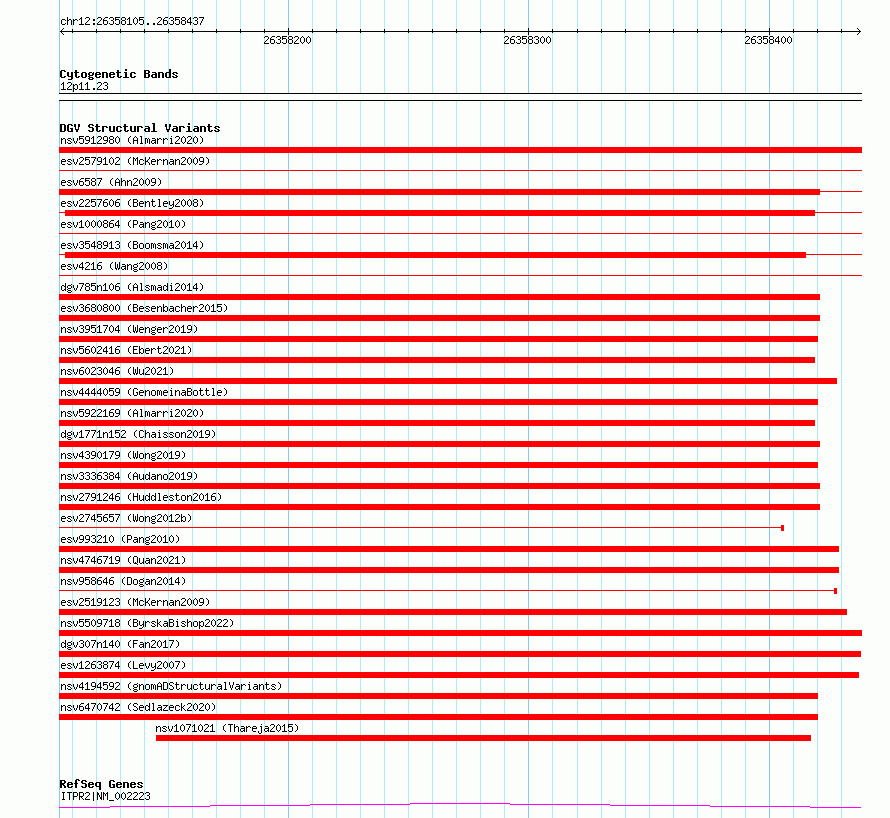 chr12:26358105..26358437

26358200 26358300 26358400

Cytogenetic Bands
12p11.23

DGV Structural Variants
nsv5912980 (Almarri2020)
esv2579102 (McKernan2009)
esv6587 (Ahn2009)
esv2257606 (Bentley2008)
esv1000864 (Pang2010)
esv3548913 (Boomsma2014)
esv4216 (Wang2008)
dgv785n106 (Alsmadi2014)
esv3680800 (Besenbacher2015)
nsv3951704 (Wenger2019)
nsv5602416 (Ebert2021)
nsv6023046 (Wu2021)
nsv4444059 (GenomeinaBottle)
nsv5922169 (Almarri2020)
dgv1771n152 (Chaisson2019)
nsv4390179 (Wong2019)
nsv3336384 (Audano2019)
nsv2791246 (Huddleston2016)
esv2745657 (Wong2012b)
esv993210 (Pang2010)
nsv4746719 (Quan2021)
nsv958646 (Dogan2014)
esv2519123 (McKernan2009)
nsv5509718 (ByrskaBishop2022)
dgv307n140 (Fan2017)
esv1263874 (Levy2007)
nsv4194592 (gnomADStructuralVariants)
nsv6470742 (Sedlazeck2020)
nsv1071021 (Thareja2015)

RefSeq Genes
ITPR2|NM_002223